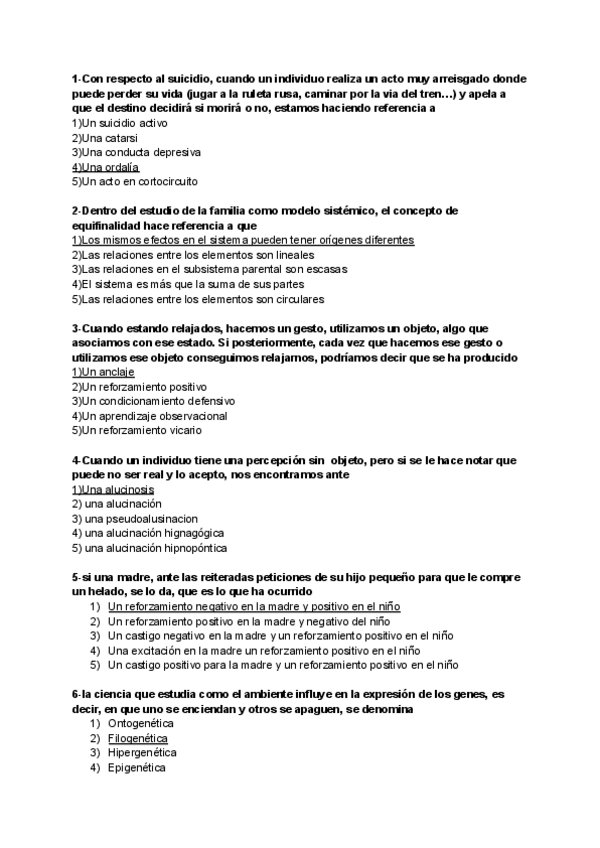 1-Con respecto al suicidio, cuando un individuo realiza un acto muy arreisgado donde puede perder su vida (jugar a la ruleta rusa, caminar por la via del tren…) y apela a que el destino decidirá si morirá o no, estamos haciendo referencia a
1)Un suicidio activo
2)Una catarsi
3)Una conducta depresiva
4)Una ordalía
5)Un acto en cortocircuito

2-Dentro del estudio de la familia como modelo sistémico, el concepto de equifinalidad hace referencia a que
1)Los mismos efectos en el sistema pueden tener orígenes diferentes
2)Las relaciones entre los elementos son lineales
3)Las relaciones en el subsistema parental son escasas
4)El sistema es más que la suma de sus partes
5)Las relaciones entre los elementos son circulares

3-Cuando estando relajados, hacemos un gesto, utilizamos un objeto, algo que asociamos con ese estado. Si posteriormente, cada vez que hacemos ese gesto o utilizamos ese objeto conseguimos relajarnos, podríamos decir que se ha producido
1)Un anclaje
2)Un reforzamiento positivo
3)Un condicionamiento defensivo
4)Un aprendizaje observacional
5)Un reforzamiento vicario

4-Cuando un individuo tiene una percepción sin objeto, pero si se le hace notar que puede no ser real y lo acepto, nos encontramos ante
1)Una alucinosis
2) una alucinación
3) una pseudoalusinacion
4) una alucinación hignagógica
5) una alucinación hipnopóntica

5-si una madre, ante las reiteradas peticiones de su hijo pequeño para que le compre un helado, se lo da, que es lo que ha ocurrido
1) Un reforzamiento negativo en la madre y positivo en el niño
2) Un reforzamiento positivo en la madre y negativo del niño
3) Un castigo negativo en la madre y un reforzamiento positivo en el niño
4) Una excitación en la madre un reforzamiento positivo en el niño
5) Un castigo positivo para la madre y un reforzamiento positivo en el niño

6-la ciencia que estudia como el ambiente influye en la expresión de los genes, es decir, en que uno se enciendan y otros se apaguen, se denomina
1) Ontogenética
2) Filogenética
3) Hipergenética
4) Epigenética